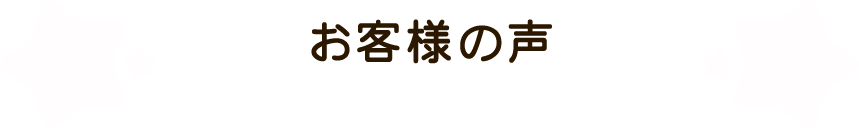 お客様の声